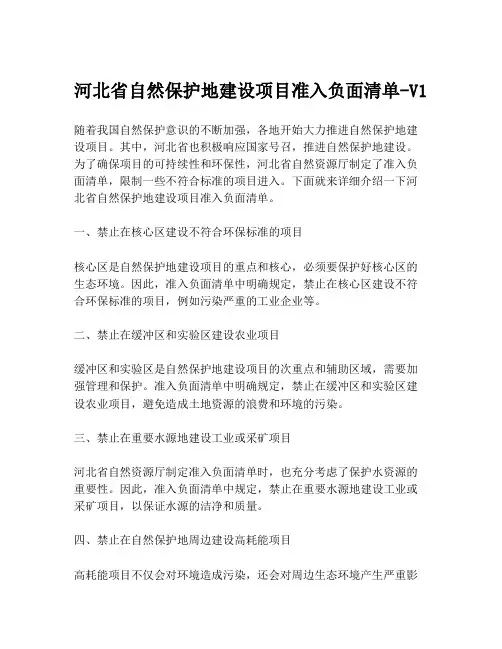 河北省自然保护地建设项目准入负面清单-V1

随着我国自然保护意识的不断加强，各地开始大力推进自然保护地建设项目。其中，河北省也积极响应国家号召，推进自然保护地建设。为了确保项目的可持续性和环保性，河北省自然资源厅制定了准入负面清单，限制一些不符合标准的项目进入。下面就来详细介绍一下河北省自然保护地建设项目准入负面清单。

一、禁止在核心区建设不符合环保标准的项目

核心区是自然保护地建设项目的重点和核心，必须要保护好核心区的生态环境。因此，准入负面清单中明确规定，禁止在核心区建设不符合环保标准的项目，例如污染严重的工业企业等。

二、禁止在缓冲区和实验区建设农业项目

缓冲区和实验区是自然保护地建设项目的次重点和辅助区域，需要加强管理和保护。准入负面清单中明确规定，禁止在缓冲区和实验区建设农业项目，避免造成土地资源的浪费和环境的污染。

三、禁止在重要水源地建设工业或采矿项目

河北省自然资源厅制定准入负面清单时，也充分考虑了保护水资源的重要性。因此，准入负面清单中规定，禁止在重要水源地建设工业或采矿项目，以保证水源的洁净和质量。

四、禁止在自然保护地周边建设高耗能项目

高耗能项目不仅会对环境造成污染，还会对周边生态环境产生严重影